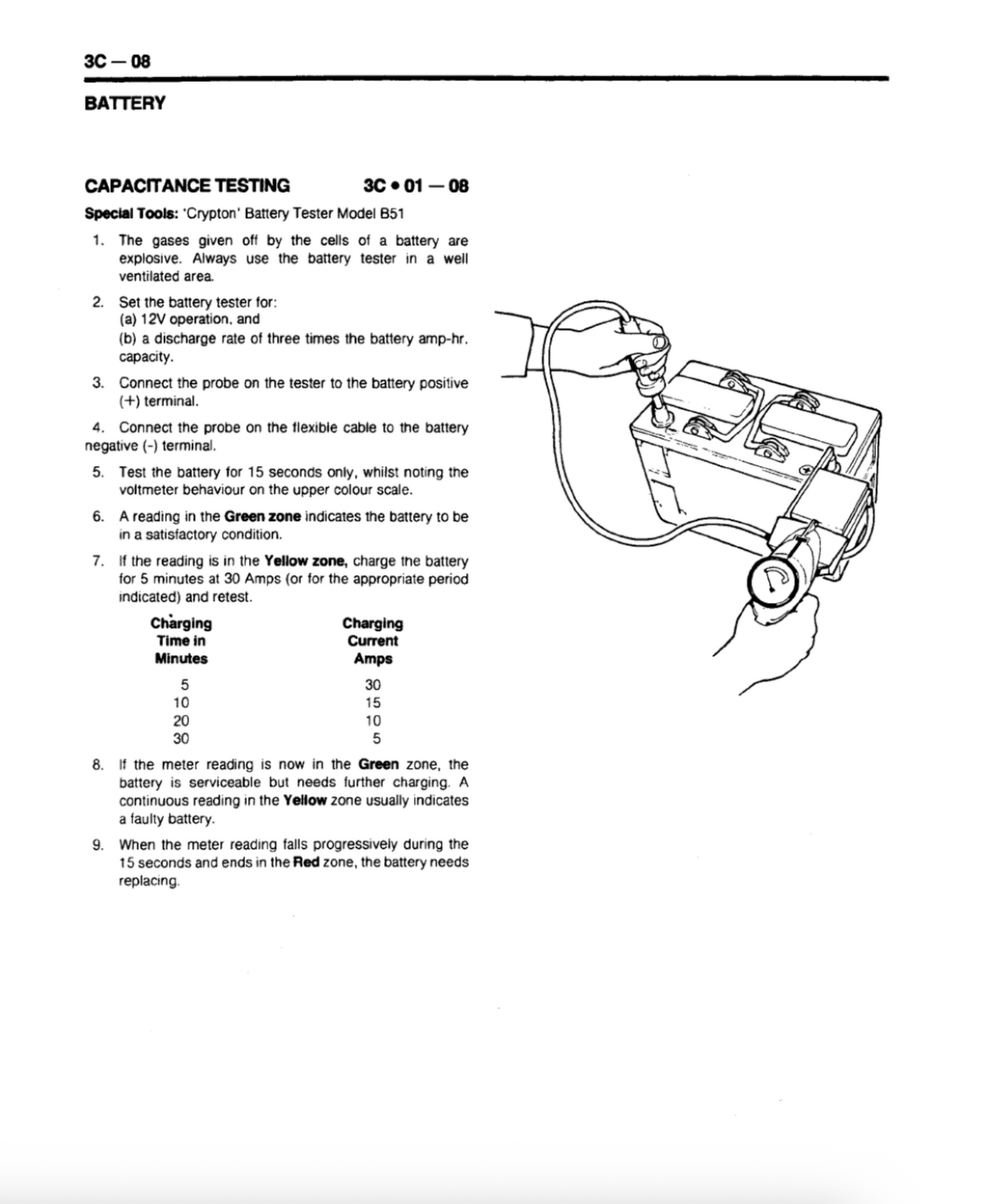 3C — 08

BATTERY

CAPACITANCE TESTING 3C • 01 — 08

Special Tools: 'Crypton' Battery Tester Model B51

1. The gases given off by the cells of a battery are explosive. Always use the battery tester in a well ventilated area.

2. Set the battery tester for:
(a) 12V operation, and
(b) a discharge rate of three times the battery amp-hr. capacity.

3. Connect the probe on the tester to the battery positive (+) terminal.

4. Connect the probe on the flexible cable to the battery negative (-) terminal.

5. Test the battery for 15 seconds only, whilst noting the voltmeter behaviour on the upper colour scale.

6. A reading in the Green zone indicates the battery to be in a satisfactory condition.

7. If the reading is in the Yellow zone, charge the battery for 5 minutes at 30 Amps (or for the appropriate period indicated) and retest.

| Charging Time in Minutes | Charging Current Amps |
|---|---|
| 5 | 30 |
| 10 | 15 |
| 20 | 10 |
| 30 | 5 |

8. If the meter reading is now in the Green zone, the battery is serviceable but needs further charging. A continuous reading in the Yellow zone usually indicates a faulty battery.

9. When the meter reading falls progressively during the 15 seconds and ends in the Red zone, the battery needs replacing.